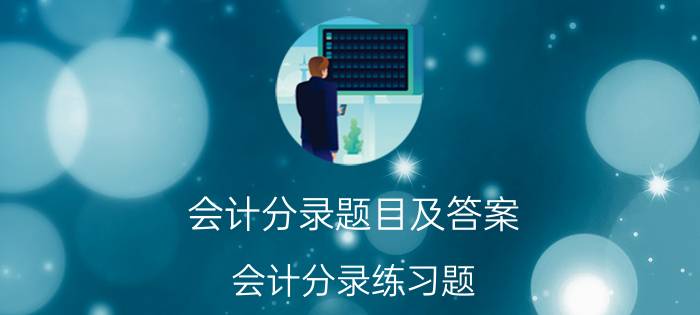 会计分录题目及答案

会计分录练习题